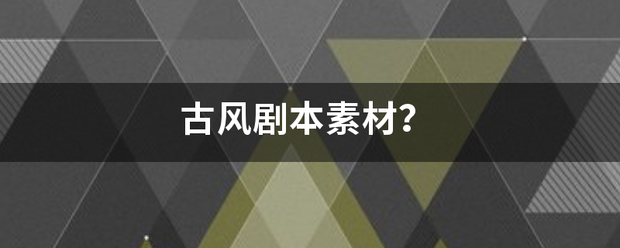 古风剧本素材?